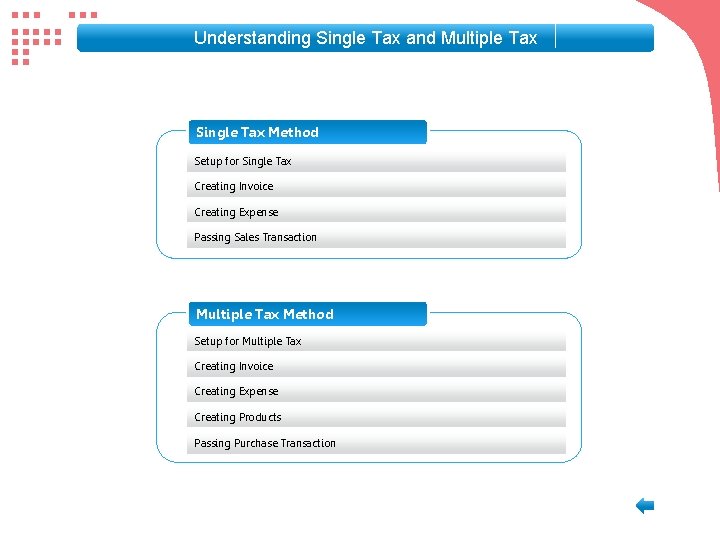 Understanding Single Tax and Multiple Tax

Single Tax Method

Setup for Single Tax

Creating Invoice

Creating Expense

Passing Sales Transaction

Multiple Tax Method

Setup for Multiple Tax

Creating Invoice

Creating Expense

Creating Products

Passing Purchase Transaction